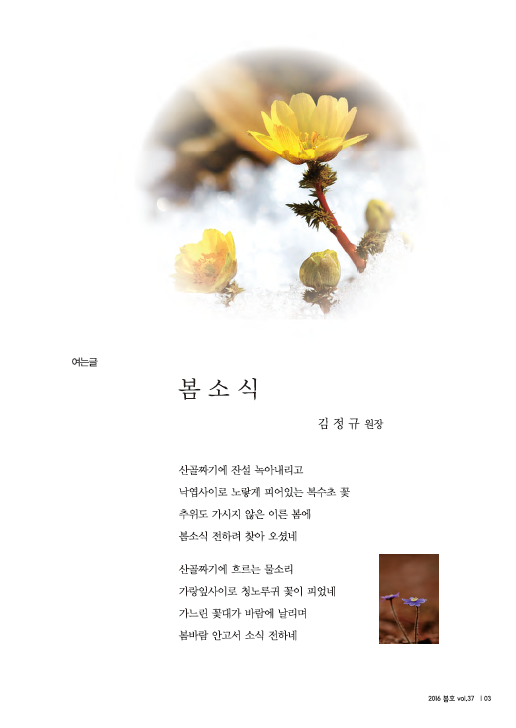 여는글

봄 소 식

김 정 규 원장

산골짜기에 잔설 녹아내리고
낙엽사이로 노랗게 피어있는 복수초 꽃
추위도 가시지 않은 이른 봄에
봄소식 전하려 찾아 오셨네

산골짜기에 흐르는 물소리
가랑잎사이로 청노루귀 꽃이 피었네
가느린 꽃대가 바람에 날리며
봄바람 안고서 소식 전하네

2016 봄호 vol.37 | 03